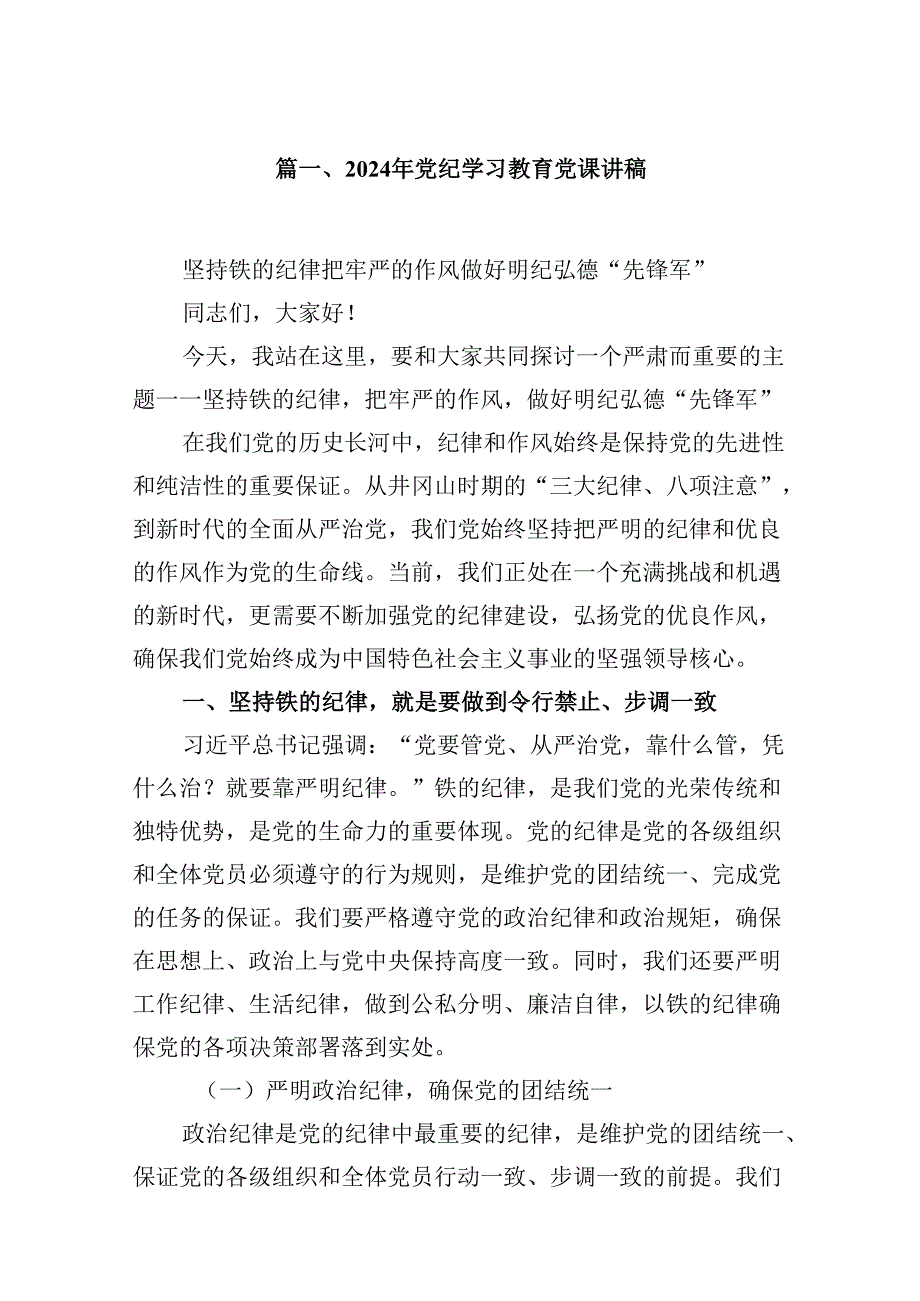 篇一、2024年党纪学习教育党课讲稿

坚持铁的纪律把牢严的作风做好明纪弘德“先锋军”

同志们，大家好！

今天，我站在这里，要和大家共同探讨一个严肃而重要的主题一一坚持铁的纪律，把牢严的作风，做好明纪弘德“先锋军”

在我们党的历史长河中，纪律和作风始终是保持党的先进性和纯洁性的重要保证。从井冈山时期的“三大纪律、八项注意”，到新时代的全面从严治党，我们党始终坚持把严明的纪律和优良的作风作为党的生命线。当前，我们正处在一个充满挑战和机遇的新时代，更需要不断加强党的纪律建设，弘扬党的优良作风，确保我们党始终成为中国特色社会主义事业的坚强领导核心。

一、坚持铁的纪律，就是要做到令行禁止、步调一致

习近平总书记强调：“党要管党、从严治党，靠什么管，凭什么治？就要靠严明纪律。”铁的纪律，是我们党的光荣传统和独特优势，是党的生命力的重要体现。党的纪律是党的各级组织和全体党员必须遵守的行为规则，是维护党的团结统一、完成党的任务的保证。我们要严格遵守党的政治纪律和政治规矩，确保在思想上、政治上与党中央保持高度一致。同时，我们还要严明工作纪律、生活纪律，做到公私分明、廉洁自律，以铁的纪律确保党的各项决策部署落到实处。

（一）严明政治纪律，确保党的团结统一

政治纪律是党的纪律中最重要的纪律，是维护党的团结统一、保证党的各级组织和全体党员行动一致、步调一致的前提。我们